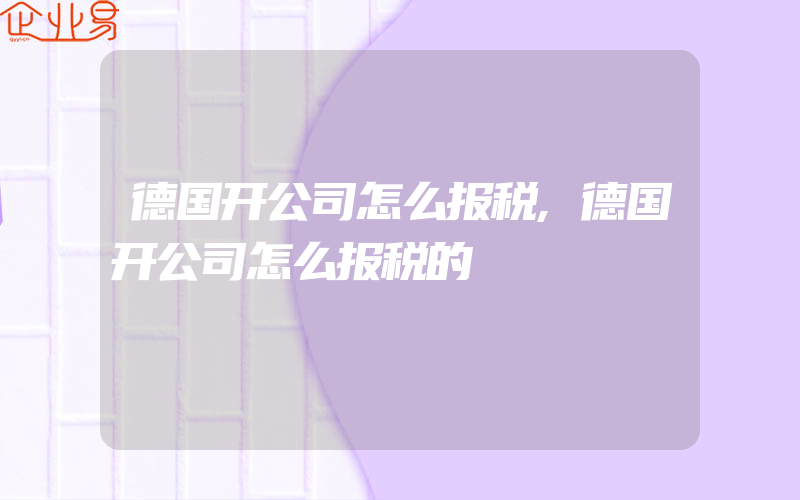 企业易

德国开公司怎么报税,德国开公司怎么报税的